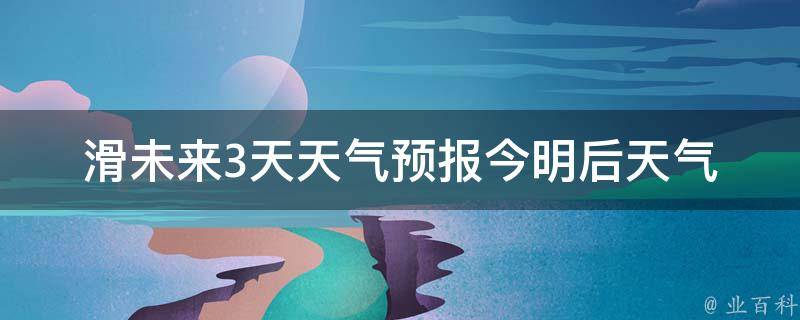 滑未来3天天气预报今明后天气

@ 业百科